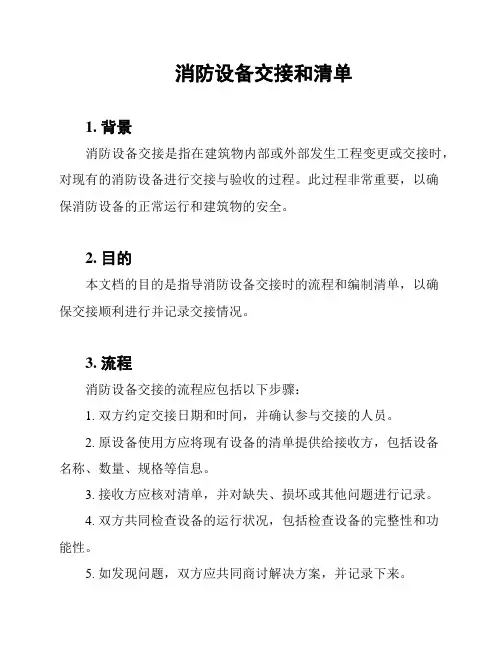 消防设备交接和清单

1. 背景

消防设备交接是指在建筑物内部或外部发生工程变更或交接时，对现有的消防设备进行交接与验收的过程。此过程非常重要，以确保消防设备的正常运行和建筑物的安全。

2. 目的

本文档的目的是指导消防设备交接时的流程和编制清单，以确保交接顺利进行并记录交接情况。

3. 流程

消防设备交接的流程应包括以下步骤：

1. 双方约定交接日期和时间，并确认参与交接的人员。

2. 原设备使用方应将现有设备的清单提供给接收方，包括设备名称、数量、规格等信息。

3. 接收方应核对清单，并对缺失、损坏或其他问题进行记录。

4. 双方共同检查设备的运行状况，包括检查设备的完整性和功能性。

5. 如发现问题，双方应共同商讨解决方案，并记录下来。